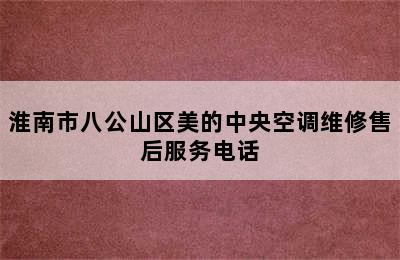 淮南市八公山区美的中央空调维修售后服务电话